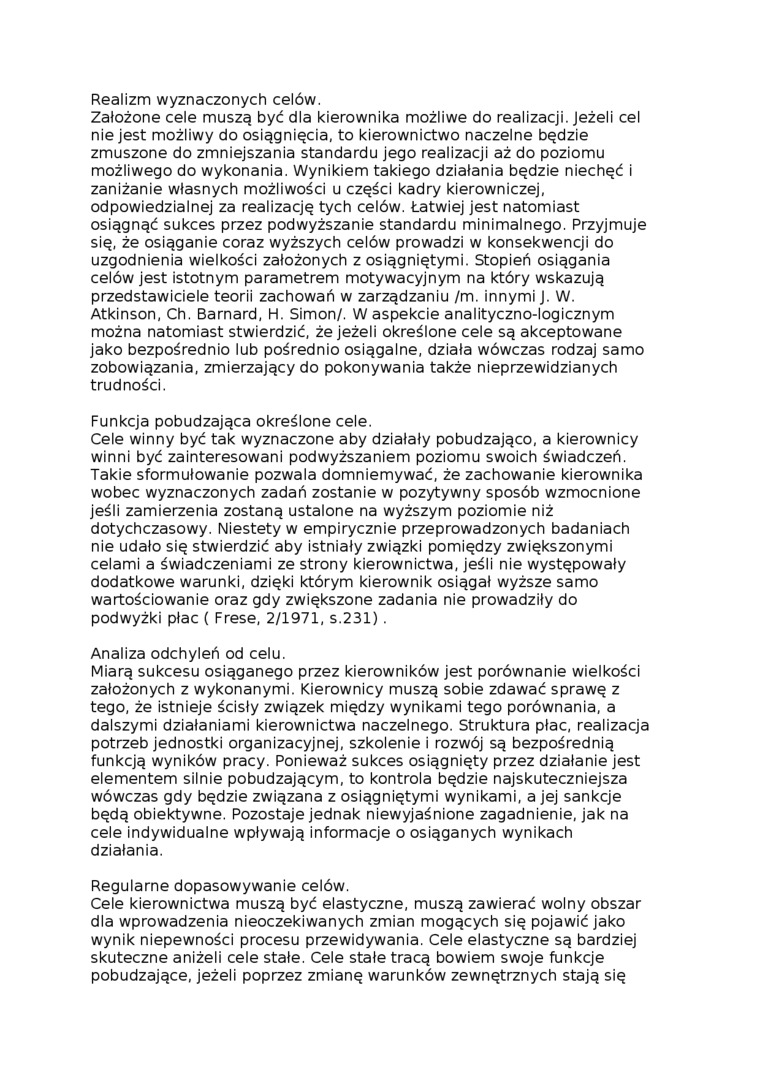 Realizm wyznaczonych celów.
Założone cele muszą być dla kierownika możliwe do realizacji. Jeżeli cel nie jest możliwy do osiągnięcia, to kierownictwo naczelne będzie zmuszone do zmniejszania standardu jego realizacji aż do poziomu możliwego do wykonania. Wynikiem takiego działania będzie niechęć i zaniżanie własnych możliwości u części kadry kierowniczej, odpowiedzialnej za realizację tych celów. Łatwiej jest natomiast osiągnąć sukces przez podwyższanie standardu minimalnego. Przyjmuje się, że osiąganie coraz wyższych celów prowadzi w konsekwencji do uzgodnienia wielkości założonych z osiągniętymi. Stopień osiągania celów jest istotnym parametrem motywacyjnym na który wskazują przedstawiciele teorii zachowań w zarządzaniu /m. innymi J. W. Atkinson, Ch. Barnard, H. Simon/. W aspekcie analityczno-logicznym można natomiast stwierdzić, że jeżeli określone cele są akceptowane jako bezpośrednio lub pośrednio osiągalne, działa wówczas rodzaj samo zobowiązania, zmierzający do pokonywania także nieprzewidzianych trudności.

Funkcja pobudzająca określone cele.
Cele winny być tak wyznaczone aby działały pobudzająco, a kierownicy winni być zainteresowani podwyższaniem poziomu swoich świadczeń. Takie sformułowanie pozwala domniemywać, że zachowanie kierownika wobec wyznaczonych zadań zostanie w pozytywny sposób wzmocnione jeśli zamierzenia zostaną ustalone na wyższym poziomie niż dotychczasowy. Niestety w empirycznie przeprowadzonych badaniach nie udało się stwierdzić aby istniały związki pomiędzy zwiększonymi celami a świadczeniami ze strony kierownictwa, jeśli nie występowały dodatkowe warunki, dzięki którym kierownik osiągał wyższe samo wartościowanie oraz gdy zwiększone zadania nie prowadziły do podwyżki płac ( Frese, 2/1971, s.231) .

Analiza odchyleń od celu.
Miarą sukcesu osiąganego przez kierowników jest porównanie wielkości założonych z wykonanymi. Kierownicy muszą sobie zdawać sprawę z tego, że istnieje ścisły związek między wynikami tego porównania, a dalszymi działaniami kierownictwa naczelnego. Struktura płac, realizacja potrzeb jednostki organizacyjnej, szkolenie i rozwój są bezpośrednią funkcją wyników pracy. Ponieważ sukces osiągnięty przez działanie jest elementem silnie pobudzającym, to kontrola będzie najskuteczniejsza wówczas gdy będzie związana z osiągniętymi wynikami, a jej sankcje będą obiektywne. Pozostaje jednak niewyjaśnione zagadnienie, jak na cele indywidualne wpływają informacje o osiąganych wynikach działania.

Regularne dopasowywanie celów.
Cele kierownictwa muszą być elastyczne, muszą zawierać wolny obszar dla wprowadzenia nieoczekiwanych zmian mogących się pojawić jako wynik niepewności procesu przewidywania. Cele elastyczne są bardziej skuteczne aniżeli cele stałe. Cele stałe tracą bowiem swoje funkcje pobudzające, jeżeli poprzez zmianę warunków zewnętrznych stają się